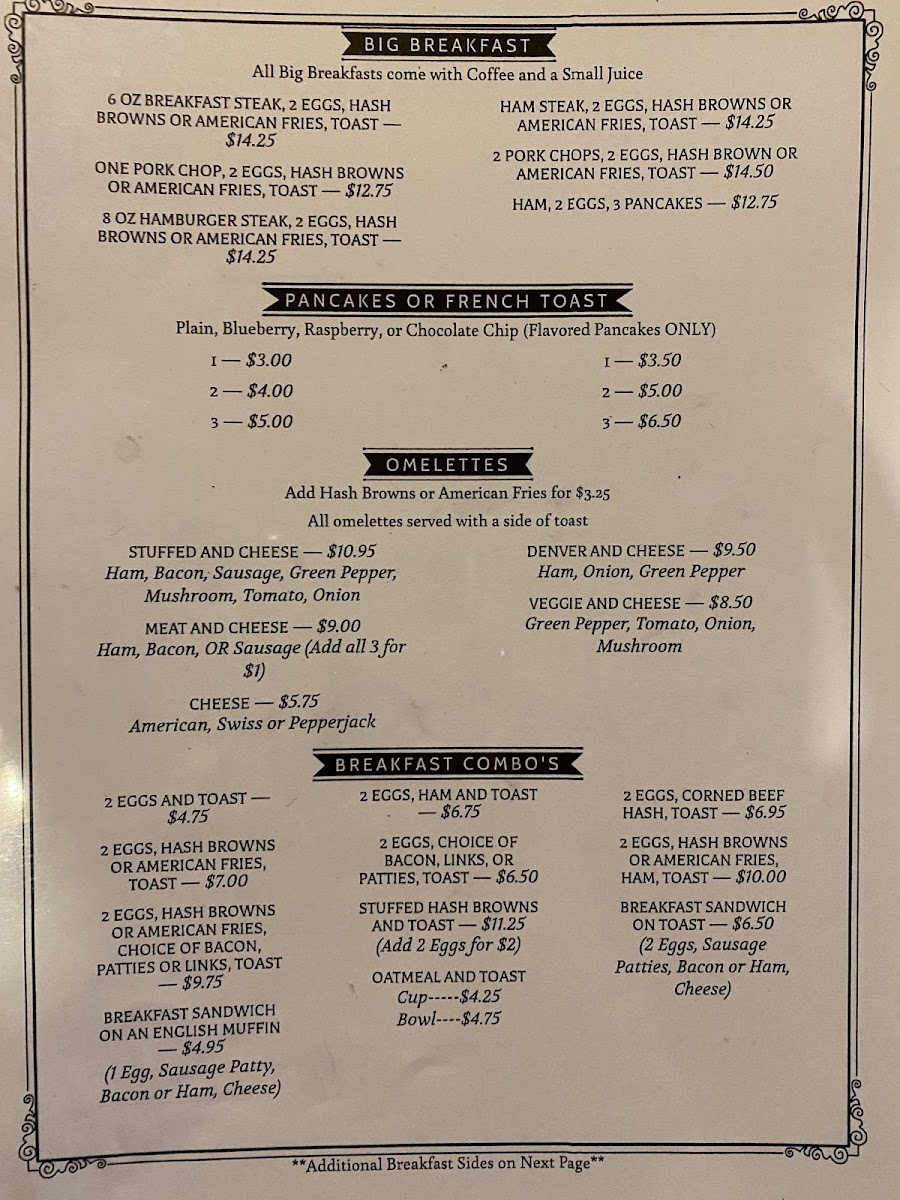 BIG BREAKFAST

All Big Breakfasts come with Coffee and a Small Juice

6 OZ BREAKFAST STEAK, 2 EGGS, HASH BROWNS OR AMERICAN FRIES, TOAST — $14.25

ONE PORK CHOP, 2 EGGS, HASH BROWNS OR AMERICAN FRIES, TOAST — $12.75

8 OZ HAMBURGER STEAK, 2 EGGS, HASH BROWNS OR AMERICAN FRIES, TOAST — $14.25

HAM STEAK, 2 EGGS, HASH BROWNS OR AMERICAN FRIES, TOAST — $14.25

2 PORK CHOPS, 2 EGGS, HASH BROWN OR AMERICAN FRIES, TOAST — $14.50

HAM, 2 EGGS, 3 PANCAKES — $12.75

PANCAKES OR FRENCH TOAST

Plain, Blueberry, Raspberry, or Chocolate Chip (Flavored Pancakes ONLY)

1 — $3.00
2 — $4.00
3 — $5.00

1 — $3.50
2 — $5.00
3 — $6.50

OMELETTES

Add Hash Browns or American Fries for $3.25

All omelettes served with a side of toast

STUFFED AND CHEESE — $10.95
Ham, Bacon, Sausage, Green Pepper, Mushroom, Tomato, Onion

MEAT AND CHEESE — $9.00
Ham, Bacon, OR Sausage (Add all 3 for $1)

CHEESE — $5.75
American, Swiss or Pepperjack

DENVER AND CHEESE — $9.50
Ham, Onion, Green Pepper

VEGGIE AND CHEESE — $8.50
Green Pepper, Tomato, Onion, Mushroom

BREAKFAST COMBO'S

2 EGGS AND TOAST — $4.75

2 EGGS, HASH BROWNS OR AMERICAN FRIES, TOAST — $7.00

2 EGGS, HASH BROWNS OR AMERICAN FRIES, CHOICE OF BACON, PATTIES OR LINKS, TOAST — $9.75

BREAKFAST SANDWICH ON AN ENGLISH MUFFIN — $4.95
(1 Egg, Sausage Patty, Bacon or Ham, Cheese)

2 EGGS, HAM AND TOAST — $6.75

2 EGGS, CHOICE OF BACON, LINKS, OR PATTIES, TOAST — $6.50

STUFFED HASH BROWNS AND TOAST — $11.25
(Add 2 Eggs for $2)

OATMEAL AND TOAST
Cup-----$4.25
Bowl----$4.75

2 EGGS, CORNED BEEF HASH, TOAST — $6.95

2 EGGS, HASH BROWNS OR AMERICAN FRIES, HAM, TOAST — $10.00

BREAKFAST SANDWICH ON TOAST — $6.50
(2 Eggs, Sausage Patties, Bacon or Ham, Cheese)

**Additional Breakfast Sides on Next Page**